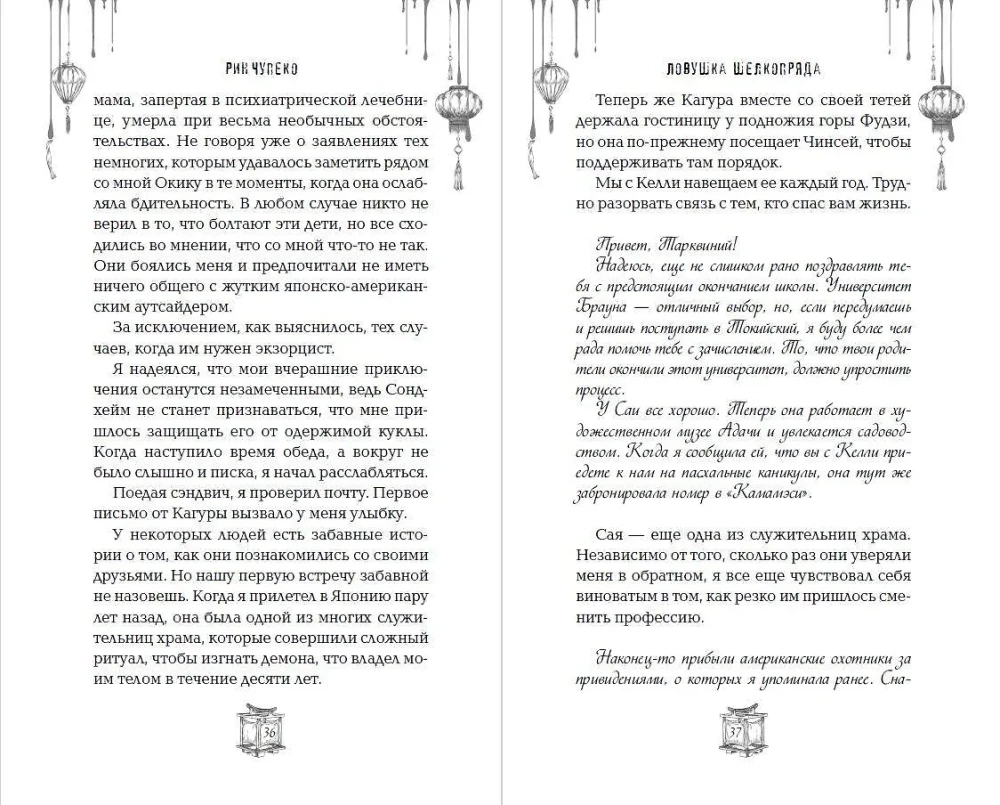 РИН ЧУПЕКО

мама, запертая в психиатрической лечебнице, умерла при весьма необычных обстоятельствах. Не говоря уже о заявлениях тех немногих, которым удавалось заметить рядом со мной Окику в те моменты, когда она ослабляла бдительность. В любом случае никто не верил в то, что болтают эти дети, но все сходились во мнении, что со мной что-то не так. Они боялись меня и предпочитали не иметь ничего общего с жутким японско-американским аутсайдером.

За исключением, как выяснилось, тех случаев, когда им нужен экзорцист.

Я надеялся, что мои вчерашние приключения останутся незамеченными, ведь Сондхейм не станет признаваться, что мне пришлось защищать его от одержимой куклы. Когда наступило время обеда, а вокруг не было слышно и писка, я начал расслабляться.

Поедая сэндвич, я проверил почту. Первое письмо от Кагуры вызвало у меня улыбку.

У некоторых людей есть забавные истории о том, как они познакомились со своими друзьями. Но нашу первую встречу забавной не назовешь. Когда я прилетел в Японию пару лет назад, она была одной из многих служительниц храма, которые совершили сложный ритуал, чтобы изгнать демона, что владел моим телом в течение десяти лет.

36

ЛОВУШКА ШЕЛКОПРЯДА

Теперь же Кагура вместе со своей тетей держала гостиницу у подножия горы Фудзи, но она по-прежнему посещает Чинсей, чтобы поддерживать там порядок.

Мы с Келли навещаем ее каждый год. Трудно разорвать связь с тем, кто спас вам жизнь.

Привет, Тарквиний!

Надеюсь, еще не слишком рано поздравлять тебя с предстоящим окончанием школы. Университет Брауна — отличный выбор, но, если передумаешь и решишь поступать в Токийский, я буду более чем рада помочь тебе с зачислением. То, что твои родители окончили этот университет, должно упростить процесс.

У Саи все хорошо. Теперь она работает в художественном музее Адачи и увлекается садоводством. Когда я сообщила ей, что вы с Келли приедете к нам на пасхальные каникулы, она тут же забронировала номер в «Камамэси».

Сая — еще одна из служительниц храма. Независимо от того, сколько раз они уверяли меня в обратном, я все еще чувствовал себя виноватым в том, как резко им пришлось сменить профессию.

Наконец-то прибыли американские охотники за привидениями, о которых я упоминала ранее. Сна-

37